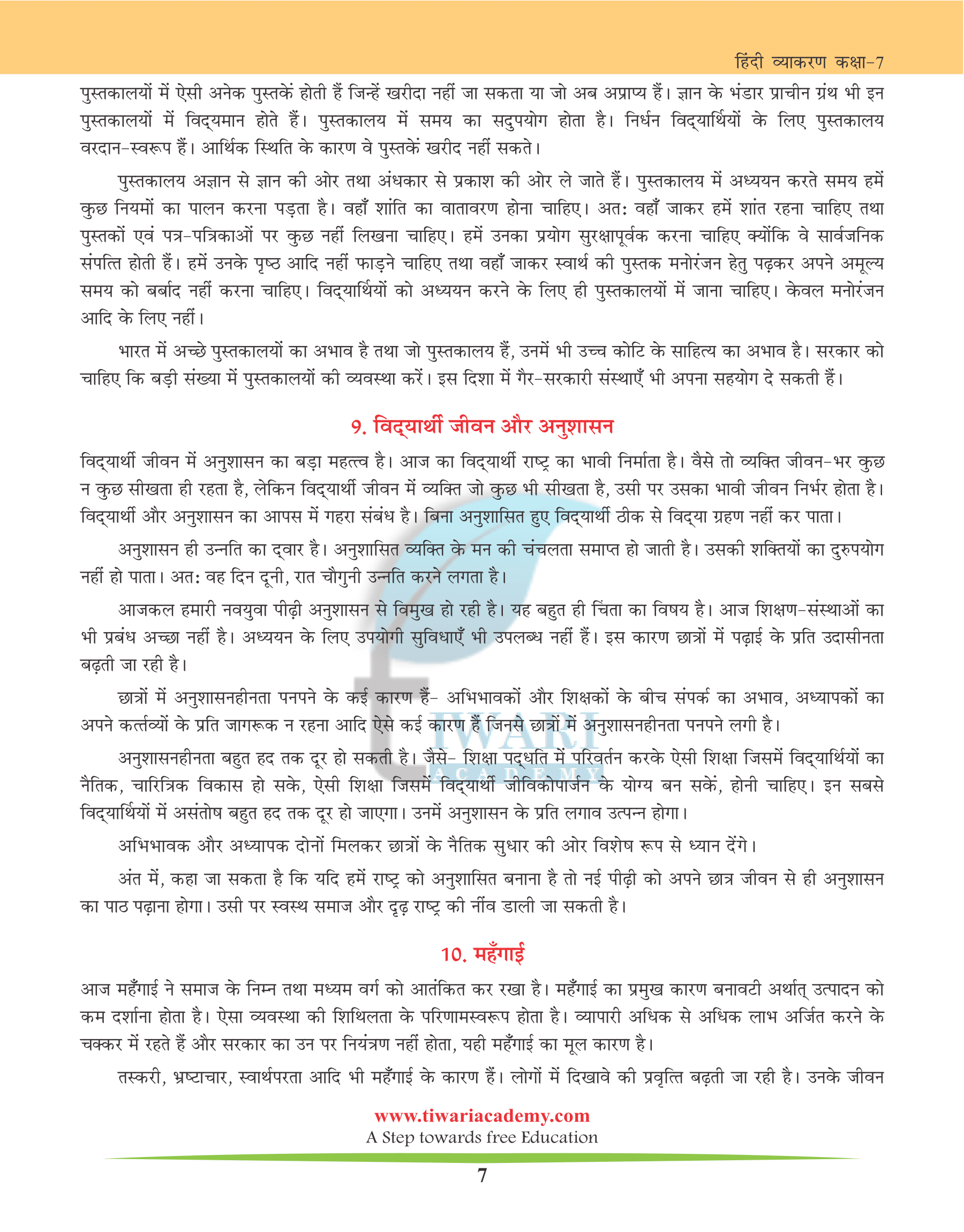 हिंदी व्याकरण कक्षा-7

पुस्तकालयों में ऐसी अनेक पुस्तकें होती हैं जिन्हें खरीदा नहीं जा सकता या जो अब अप्राप्य हैं। ज्ञान के भंडार प्राचीन ग्रंथ भी इन पुस्तकालयों में विद्यमान होते हैं। पुस्तकालय में समय का सदुपयोग होता है। निर्धन विद्यार्थियों के लिए पुस्तकालय वरदान-स्वरूप हैं। आर्थिक स्थिति के कारण वे पुस्तकें खरीद नहीं सकते।

पुस्तकालय अज्ञान से ज्ञान की ओर तथा अंधकार से प्रकाश की ओर ले जाते हैं। पुस्तकालय में अध्ययन करते समय हमें कुछ नियमों का पालन करना पड़ता है। वहाँ शांति का वातावरण होना चाहिए। अतः वहाँ जाकर हमें शांत रहना चाहिए तथा पुस्तकों एवं पत्र-पत्रिकाओं पर कुछ नहीं लिखना चाहिए। हमें उनका प्रयोग सुरक्षापूर्वक करना चाहिए क्योंकि वे सार्वजनिक संपत्ति होती हैं। हमें उनके पृष्ठ आदि नहीं फाड़ने चाहिए तथा वहाँ जाकर स्वार्थ की पुस्तक मनोरंजन हेतु पढ़कर अपने अमूल्य समय को बर्बाद नहीं करना चाहिए। विद्यार्थियों को अध्ययन करने के लिए ही पुस्तकालयों में जाना चाहिए। केवल मनोरंजन आदि के लिए नहीं।

भारत में अच्छे पुस्तकालयों का अभाव है तथा जो पुस्तकालय हैं, उनमें भी उच्च कोटि के साहित्य का अभाव है। सरकार को चाहिए कि बड़ी संख्या में पुस्तकालयों की व्यवस्था करें। इस दिशा में गैर-सरकारी संस्थाएँ भी अपना सहयोग दे सकती हैं।

9. विद्यार्थी जीवन और अनुशासन

विद्यार्थी जीवन में अनुशासन का बड़ा महत्त्व है। आज का विद्यार्थी राष्ट्र का भावी निर्माता है। वैसे तो व्यक्ति जीवन-भर कुछ न कुछ सीखता ही रहता है, लेकिन विद्यार्थी जीवन में व्यक्ति जो कुछ भी सीखता है, उसी पर उसका भावी जीवन निर्भर होता है। विद्यार्थी और अनुशासन का आपस में गहरा संबंध है। बिना अनुशासित हुए विद्यार्थी ठीक से विद्या ग्रहण नहीं कर पाता।

अनुशासन ही उन्नति का द्वार है। अनुशासित व्यक्ति के मन की चंचलता समाप्त हो जाती है। उसकी शक्तियों का दुरुपयोग नहीं हो पाता। अतः वह दिन दूनी, रात चौगुनी उन्नति करने लगता है।

आजकल हमारी नवयुवा पीढ़ी अनुशासन से विमुख हो रही है। यह बहुत ही चिंता का विषय है। आज शिक्षण-संस्थाओं का भी प्रबंध अच्छा नहीं है। अध्ययन के लिए उपयोगी सुविधाएँ भी उपलब्ध नहीं हैं। इस कारण छात्रों में पढ़ाई के प्रति उदासीनता बढ़ती जा रही है।

छात्रों में अनुशासनहीनता पनपने के कई कारण हैं- अभिभावकों और शिक्षकों के बीच संपर्क का अभाव, अध्यापकों का अपने कर्त्तव्यों के प्रति जागरूक न रहना आदि ऐसे कई कारण हैं जिनसे छात्रों में अनुशासनहीनता पनपने लगी है।

अनुशासनहीनता बहुत हद तक दूर हो सकती है। जैसे- शिक्षा पद्धति में परिवर्तन करके ऐसी शिक्षा जिसमें विद्यार्थियों का नैतिक, चारित्रिक विकास हो सके, ऐसी शिक्षा जिसमें विद्यार्थी जीविकोपार्जन के योग्य बन सकें, होनी चाहिए। इन सबसे विद्यार्थियों में असंतोष बहुत हद तक दूर हो जाएगा। उनमें अनुशासन के प्रति लगाव उत्पन्न होगा।

अभिभावक और अध्यापक दोनों मिलकर छात्रों के नैतिक सुधार की ओर विशेष रूप से ध्यान देंगे।

अंत में, कहा जा सकता है कि यदि हमें राष्ट्र को अनुशासित बनाना है तो नई पीढ़ी को अपने छात्र जीवन से ही अनुशासन का पाठ पढ़ाना होगा। उसी पर स्वस्थ समाज और दृढ़ राष्ट्र की नींव डाली जा सकती है।

10. महँगाई

आज महँगाई ने समाज के निम्न तथा मध्यम वर्ग को आतंकित कर रखा है। महँगाई का प्रमुख कारण बनावटी अर्थात् उत्पादन को कम दर्शाना होता है। ऐसा व्यवस्था की शिथिलता के परिणामस्वरूप होता है। व्यापारी अधिक से अधिक लाभ अर्जित करने के चक्कर में रहते हैं और सरकार का उन पर नियंत्रण नहीं होता, यही महँगाई का मूल कारण है।

तस्करी, भ्रष्टाचार, स्वार्थपरता आदि भी महँगाई के कारण हैं। लोगों में दिखावे की प्रवृत्ति बढ़ती जा रही है। उनके जीवन

TIWARI ACADEMY

www.tiwariacademy.com
A Step towards free Education

7